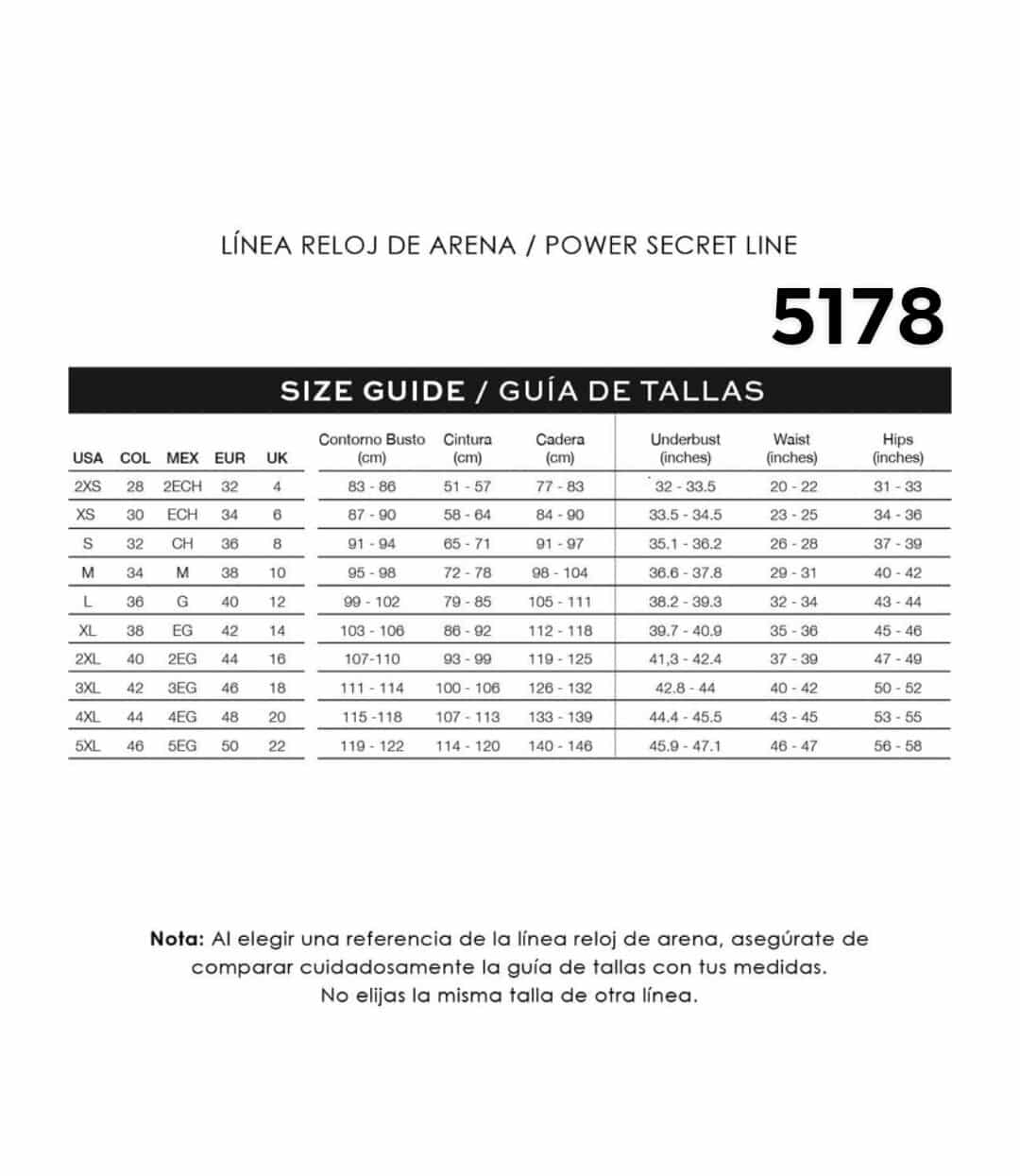 LÍNEA RELOJ DE ARENA / POWER SECRET LINE

5178

SIZE GUIDE / GUÍA DE TALLAS

| USA | COL | MEX | EUR | UK | Contorno Busto (cm) | Cintura (cm) | Cadera (cm) | Underbust (inches) | Waist (inches) | Hips (inches) |
|---|---|---|---|---|---|---|---|---|---|---|
| 2XS | 28 | 2ECH | 32 | 4 | 83 - 86 | 51 - 57 | 77 - 83 | 32 - 33.5 | 20 - 22 | 31 - 33 |
| XS | 30 | ECH | 34 | 6 | 87 - 90 | 58 - 64 | 84 - 90 | 33.5 - 34.5 | 23 - 25 | 34 - 36 |
| S | 32 | CH | 36 | 8 | 91 - 94 | 65 - 71 | 91 - 97 | 35.1 - 36.2 | 26 - 28 | 37 - 39 |
| M | 34 | M | 38 | 10 | 95 - 98 | 72 - 78 | 98 - 104 | 36.6 - 37.8 | 29 - 31 | 40 - 42 |
| L | 36 | G | 40 | 12 | 99 - 102 | 79 - 85 | 105 - 111 | 38.2 - 39.3 | 32 - 34 | 43 - 44 |
| XL | 38 | EG | 42 | 14 | 103 - 106 | 86 - 92 | 112 - 118 | 39.7 - 40.9 | 35 - 36 | 45 - 46 |
| 2XL | 40 | 2EG | 44 | 16 | 107-110 | 93 - 99 | 119 - 125 | 41,3 - 42.4 | 37 - 39 | 47 - 49 |
| 3XL | 42 | 3EG | 46 | 18 | 111 - 114 | 100 - 106 | 126 - 132 | 42.8 - 44 | 40 - 42 | 50 - 52 |
| 4XL | 44 | 4EG | 48 | 20 | 115 -118 | 107 - 113 | 133 - 139 | 44.4 - 45.5 | 43 - 45 | 53 - 55 |
| 5XL | 46 | 5EG | 50 | 22 | 119 - 122 | 114 - 120 | 140 - 146 | 45.9 - 47.1 | 46 - 47 | 56 - 58 |

Nota: Al elegir una referencia de la línea reloj de arena, asegúrate de comparar cuidadosamente la guía de tallas con tus medidas. No elijas la misma talla de otra línea.